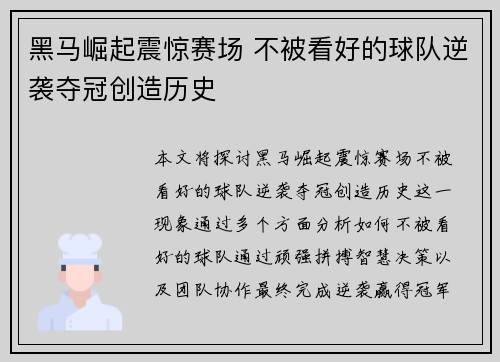 黑马崛起震惊赛场 不被看好的球队逆袭夺冠创造历史

本文将探讨黑马崛起震惊赛场不被看好的球队逆袭夺冠创造历史这一现象通过多个方面分析如何不被看好的球队通过顽强拼搏智慧决策以及团队协作最终完成逆袭赢得冠军